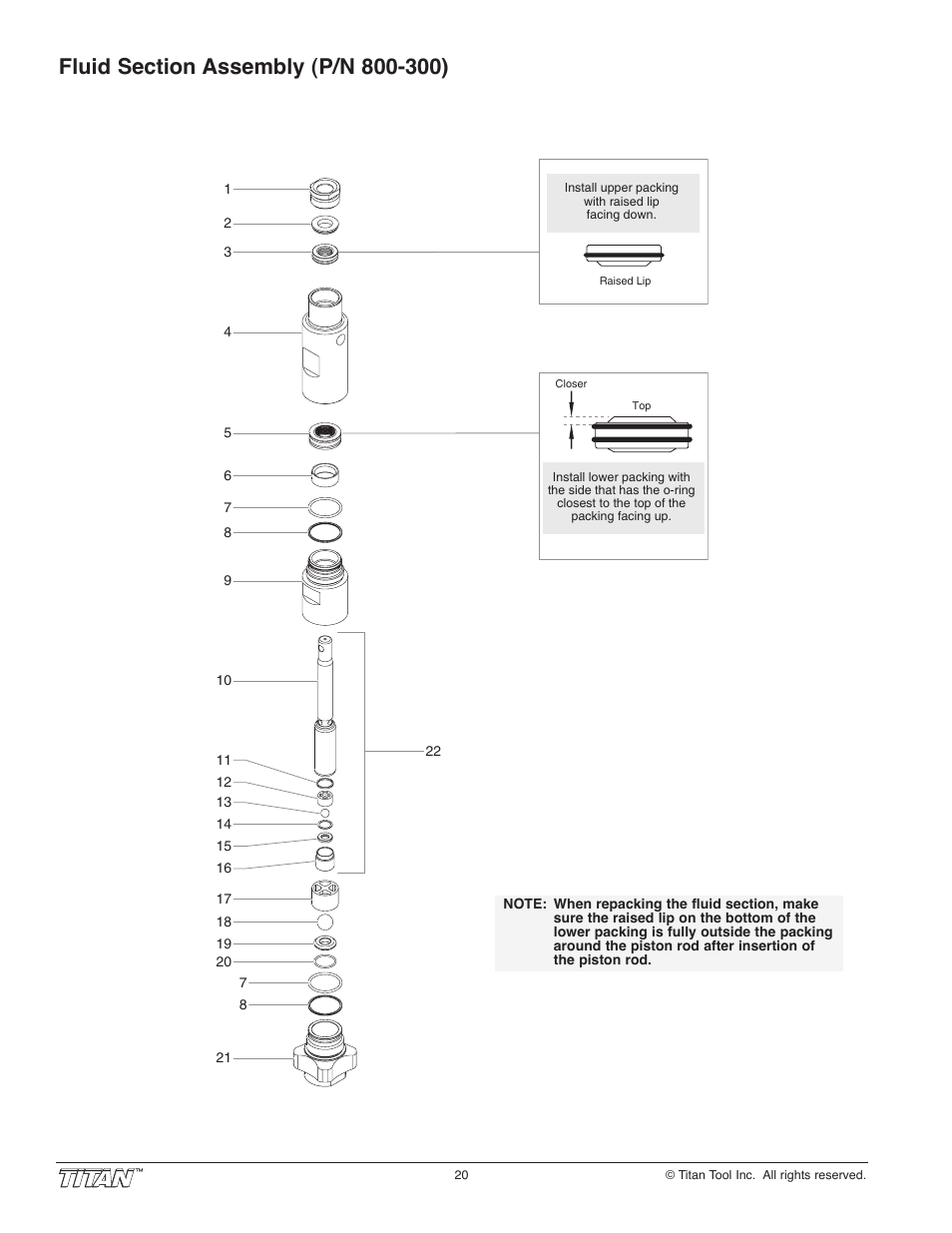 Fluid Section Assembly (P/N 800-300)

1
2
3
4
5
6
7
8
9
10
11
12
13
14
15
16
17
18
19
20
7
8
21
22

Install upper packing with raised lip facing down.

Raised Lip

Closer

Top

Install lower packing with the side that has the o-ring closest to the top of the packing facing up.

NOTE: When repacking the fluid section, make sure the raised lip on the bottom of the lower packing is fully outside the packing around the piston rod after insertion of the piston rod.

TITAN™

20

© Titan Tool Inc. All rights reserved.